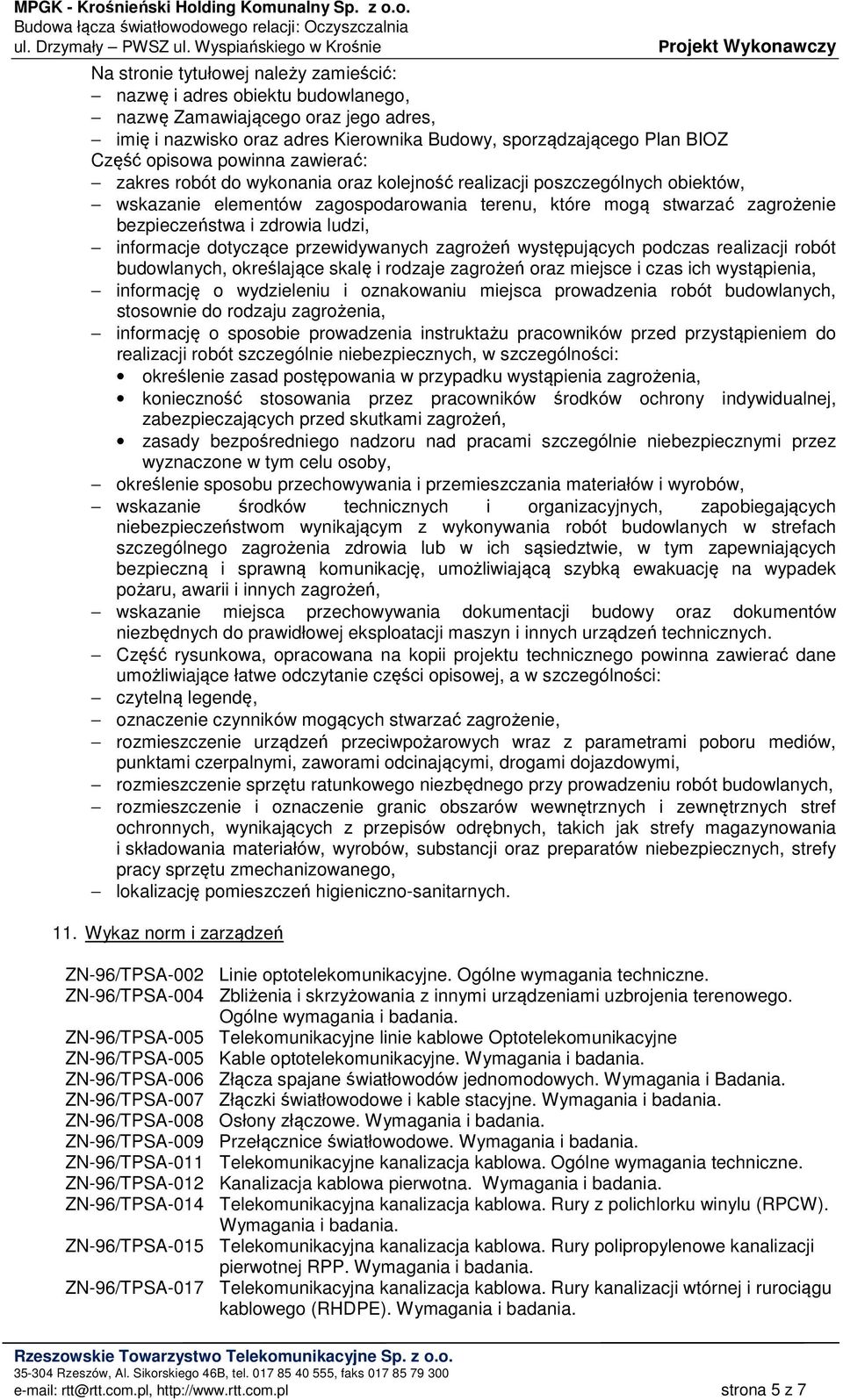 MPGK - Krośnieński Holding Komunalny Sp. z o.o.
Budowa łącza światłowodowego relacji: Oczyszczalnia ul. Drzymały – PWSZ ul. Wyspiańskiego w Krośnie
Projekt Wykonawczy

Na stronie tytułowej należy zamieścić:
– nazwę i adres obiektu budowlanego,
– nazwę Zamawiającego oraz jego adres,
– imię i nazwisko oraz adres Kierownika Budowy, sporządzającego Plan BIOZ
Część opisowa powinna zawierać:
– zakres robót do wykonania oraz kolejność realizacji poszczególnych obiektów,
– wskazanie elementów zagospodarowania terenu, które mogą stwarzać zagrożenie bezpieczeństwa i zdrowia ludzi,
– informacje dotyczące przewidywanych zagrożeń występujących podczas realizacji robót budowlanych, określające skalę i rodzaje zagrożeń oraz miejsce i czas ich wystąpienia,
– informację o wydzieleniu i oznakowaniu miejsca prowadzenia robót budowlanych, stosownie do rodzaju zagrożenia,
– informację o sposobie prowadzenia instruktażu pracowników przed przystąpieniem do realizacji robót szczególnie niebezpiecznych, w szczególności:
• określenie zasad postępowania w przypadku wystąpienia zagrożenia,
• konieczność stosowania przez pracowników środków ochrony indywidualnej, zabezpieczających przed skutkami zagrożeń,
• zasady bezpośredniego nadzoru nad pracami szczególnie niebezpiecznymi przez wyznaczone w tym celu osoby,
– określenie sposobu przechowywania i przemieszczania materiałów i wyrobów,
– wskazanie środków technicznych i organizacyjnych, zapobiegających niebezpieczeństwom wynikającym z wykonywania robót budowlanych w strefach szczególnego zagrożenia zdrowia lub w ich sąsiedztwie, w tym zapewniających bezpieczną i sprawną komunikację, umożliwiającą szybką ewakuację na wypadek pożaru, awarii i innych zagrożeń,
– wskazanie miejsca przechowywania dokumentacji budowy oraz dokumentów niezbędnych do prawidłowej eksploatacji maszyn i innych urządzeń technicznych.
– Część rysunkowa, opracowana na kopii projektu technicznego powinna zawierać dane umożliwiające łatwe odczytanie części opisowej, a w szczególności:
– czytelną legendę,
– oznaczenie czynników mogących stwarzać zagrożenie,
– rozmieszczenie urządzeń przeciwpożarowych wraz z parametrami poboru mediów, punktami czerpalnymi, zaworami odcinającymi, drogami dojazdowymi,
– rozmieszczenie sprzętu ratunkowego niezbędnego przy prowadzeniu robót budowlanych,
– rozmieszczenie i oznaczenie granic obszarów wewnętrznych i zewnętrznych stref ochronnych, wynikających z przepisów odrębnych, takich jak strefy magazynowania i składowania materiałów, wyrobów, substancji oraz preparatów niebezpiecznych, strefy pracy sprzętu zmechanizowanego,
– lokalizację pomieszczeń higieniczno-sanitarnych.

11. Wykaz norm i zarządzeń

| | |
|---|---|
| ZN-96/TPSA-002 | Linie optotelekomunikacyjne. Ogólne wymagania techniczne. |
| ZN-96/TPSA-004 | Zbliżenia i skrzyżowania z innymi urządzeniami uzbrojenia terenowego. Ogólne wymagania i badania. |
| ZN-96/TPSA-005 | Telekomunikacyjne linie kablowe Optotelekomunikacyjne |
| ZN-96/TPSA-005 | Kable optotelekomunikacyjne. Wymagania i badania. |
| ZN-96/TPSA-006 | Złącza spajane światłowodów jednomodowych. Wymagania i Badania. |
| ZN-96/TPSA-007 | Złączki światłowodowe i kable stacyjne. Wymagania i badania. |
| ZN-96/TPSA-008 | Osłony złączowe. Wymagania i badania. |
| ZN-96/TPSA-009 | Przełącznice światłowodowe. Wymagania i badania. |
| ZN-96/TPSA-011 | Telekomunikacyjne kanalizacja kablowa. Ogólne wymagania techniczne. |
| ZN-96/TPSA-012 | Kanalizacja kablowa pierwotna. Wymagania i badania. |
| ZN-96/TPSA-014 | Telekomunikacyjna kanalizacja kablowa. Rury z polichlorku winylu (RPCW). Wymagania i badania. |
| ZN-96/TPSA-015 | Telekomunikacyjna kanalizacja kablowa. Rury polipropylenowe kanalizacji pierwotnej RPP. Wymagania i badania. |
| ZN-96/TPSA-017 | Telekomunikacyjna kanalizacja kablowa. Rury kanalizacji wtórnej i rurociągu kablowego (RHDPE). Wymagania i badania. |

Rzeszowskie Towarzystwo Telekomunikacyjne Sp. z o.o.
35-304 Rzeszów, Al. Sikorskiego 46B, tel. 017 85 40 555, faks 017 85 79 300
e-mail: rtt@rtt.com.pl, http://www.rtt.com.pl
strona 5 z 7